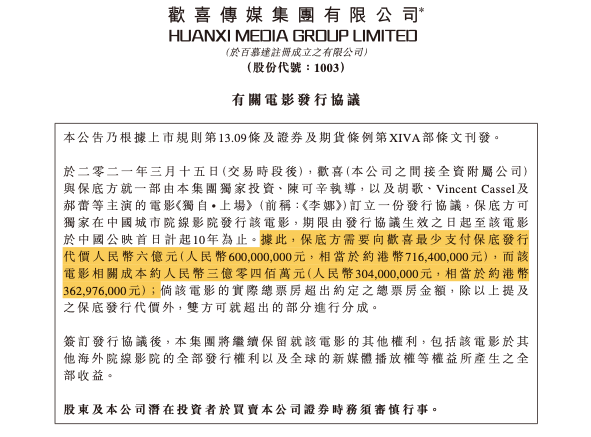 歡喜傳媒集團有限公司*
HUANXI MEDIA GROUP LIMITED
(於百慕達註冊成立之有限公司)
(股份代號：1003)

有關電影發行協議

本公告乃根據上市規則第13.09條及證券及期貨條例第XIVA部條文刊發。

於二零二一年三月十五日(交易時段後)，歡喜(本公司之間接全資附屬公司)與保底方就一部由本集團獨家投資、陳可辛執導，以及胡歌、Vincent Cassel及郝蕾等主演的電影《獨自•上場》(前稱：《李娜》)訂立一份發行協議，保底方可獨家在中國城市院線影院發行該電影，期限由發行協議生效之日起至該電影於中國公映首日計起10年為止。據此，保底方需要向歡喜最少支付保底發行代價人民幣六億元(人民幣600,000,000元，相當於約港幣716,400,000元)，而該電影相關成本約人民幣三億零四佰萬元(人民幣304,000,000元，相當於約港幣362,976,000元)；倘該電影的實際總票房超出約定之總票房金額，除以上提及之保底發行代價外，雙方可就超出的部分進行分成。

簽訂發行協議後，本集團將繼續保留就該電影的其他權利，包括該電影於其他海外院線影院的全部發行權利以及全球的新媒體播放權等權益所產生之全部收益。

股東及本公司潛在投資者於買賣本公司證券時務須審慎行事。